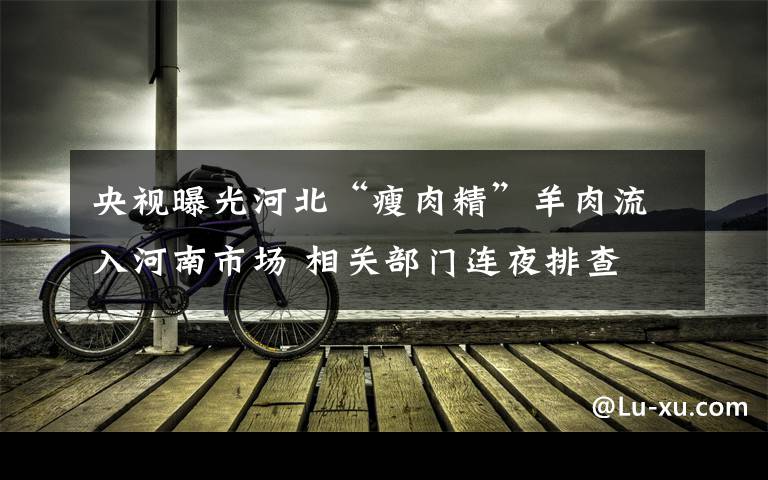 央视曝光河北“瘦肉精”羊肉流入河南市场 相关部门连夜排查

@Lu-xu.com